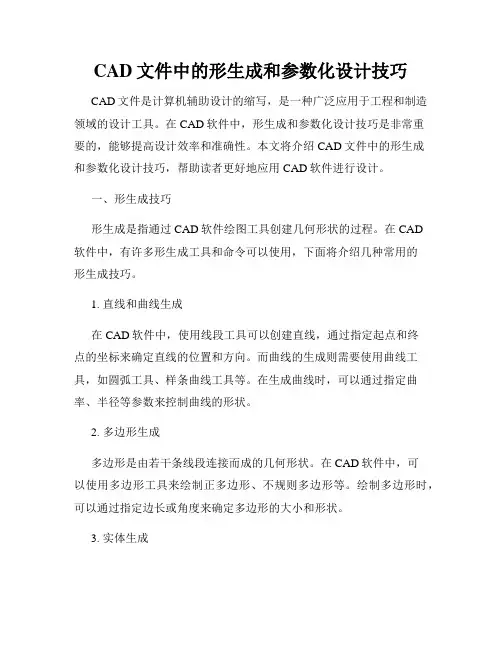 CAD 文件中的形生成和参数化设计技巧

CAD 文件是计算机辅助设计的缩写，是一种广泛应用于工程和制造领域的设计工具。在 CAD 软件中，形生成和参数化设计技巧是非常重要的，能够提高设计效率和准确性。本文将介绍 CAD 文件中的形生成和参数化设计技巧，帮助读者更好地应用 CAD 软件进行设计。

一、形生成技巧

形生成是指通过 CAD 软件绘图工具创建几何形状的过程。在 CAD 软件中，有许多形生成工具和命令可以使用，下面将介绍几种常用的形生成技巧。

1. 直线和曲线生成

在 CAD 软件中，使用线段工具可以创建直线，通过指定起点和终点的坐标来确定直线的位置和方向。而曲线的生成则需要使用曲线工具，如圆弧工具、样条曲线工具等。在生成曲线时，可以通过指定曲率、半径等参数来控制曲线的形状。

2. 多边形生成

多边形是由若干条线段连接而成的几何形状。在 CAD 软件中，可以使用多边形工具来绘制正多边形、不规则多边形等。绘制多边形时，可以通过指定边长或角度来确定多边形的大小和形状。

3. 实体生成